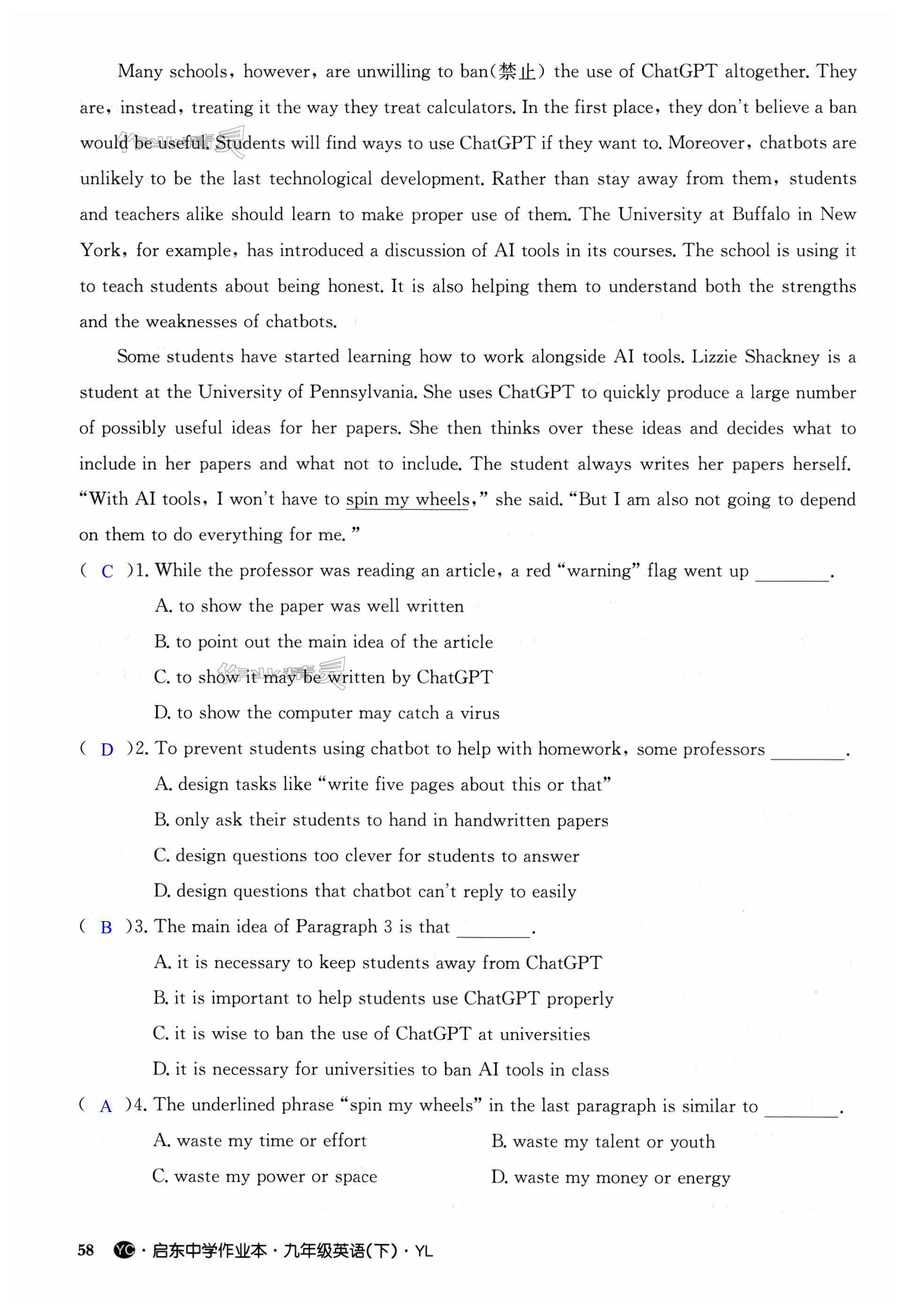 Many schools, however, are unwilling to ban(禁止) the use of ChatGPT altogether. They are, instead, treating it the way they treat calculators. In the first place, they don't believe a ban would be useful. Students will find ways to use ChatGPT if they want to. Moreover, chatbots are unlikely to be the last technological development. Rather than stay away from them, students and teachers alike should learn to make proper use of them. The University at Buffalo in New York, for example, has introduced a discussion of AI tools in its courses. The school is using it to teach students about being honest. It is also helping them to understand both the strengths and the weaknesses of chatbots.

Some students have started learning how to work alongside AI tools. Lizzie Shackney is a student at the University of Pennsylvania. She uses ChatGPT to quickly produce a large number of possibly useful ideas for her papers. She then thinks over these ideas and decides what to include in her papers and what not to include. The student always writes her papers herself. "With AI tools, I won't have to spin my wheels," she said. "But I am also not going to depend on them to do everything for me."

( C )1. While the professor was reading an article, a red "warning" flag went up ________.
A. to show the paper was well written
B. to point out the main idea of the article
C. to show it may be written by ChatGPT
D. to show the computer may catch a virus

( D )2. To prevent students using chatbot to help with homework, some professors ________.
A. design tasks like "write five pages about this or that"
B. only ask their students to hand in handwritten papers
C. design questions too clever for students to answer
D. design questions that chatbot can't reply to easily

( B )3. The main idea of Paragraph 3 is that ________.
A. it is necessary to keep students away from ChatGPT
B. it is important to help students use ChatGPT properly
C. it is wise to ban the use of ChatGPT at universities
D. it is necessary for universities to ban AI tools in class

( A )4. The underlined phrase "spin my wheels" in the last paragraph is similar to ________.
A. waste my time or effort
B. waste my talent or youth
C. waste my power or space
D. waste my money or energy

58 YC · 启东中学作业本 · 九年级英语(下) · YL